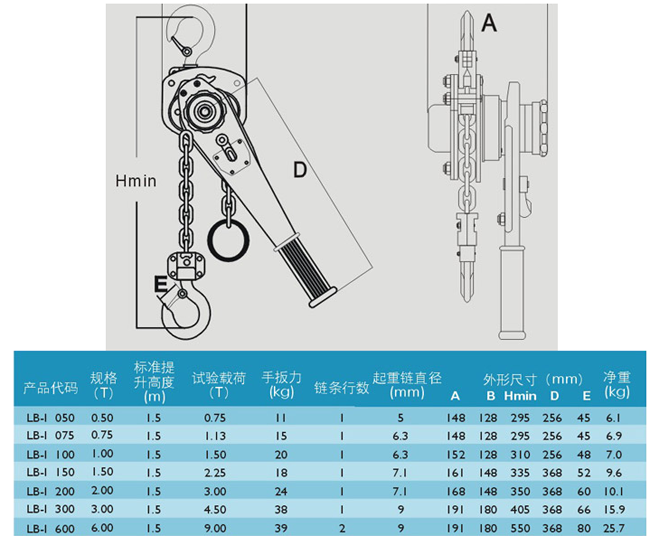 Hmin

D

E

A

| 产品代码 | 规格 (T) | 标准提升高度 (m) | 试验载荷 (T) | 手扳力 (kg) | 链条行数 | 起重链直径 (mm) | 外形尺寸 (mm) A | B | Hmin | D | E | 净重 (kg) |
|---|---|---|---|---|---|---|---|---|---|---|---|---|
| LB-I 050 | 0.50 | 1.5 | 0.75 | 11 | 1 | 5 | 148 | 128 | 295 | 256 | 45 | 6.1 |
| LB-I 075 | 0.75 | 1.5 | 1.13 | 15 | 1 | 6.3 | 148 | 128 | 295 | 256 | 45 | 6.9 |
| LB-I 100 | 1.00 | 1.5 | 1.50 | 20 | 1 | 6.3 | 152 | 128 | 310 | 256 | 48 | 7.0 |
| LB-I 150 | 1.50 | 1.5 | 2.25 | 18 | 1 | 7.1 | 161 | 148 | 335 | 368 | 52 | 9.6 |
| LB-I 200 | 2.00 | 1.5 | 3.00 | 24 | 1 | 7.1 | 168 | 148 | 350 | 368 | 60 | 10.1 |
| LB-I 300 | 3.00 | 1.5 | 4.50 | 38 | 1 | 9 | 191 | 180 | 405 | 368 | 66 | 15.9 |
| LB-I 600 | 6.00 | 1.5 | 9.00 | 39 | 2 | 9 | 191 | 180 | 550 | 368 | 80 | 25.7 |